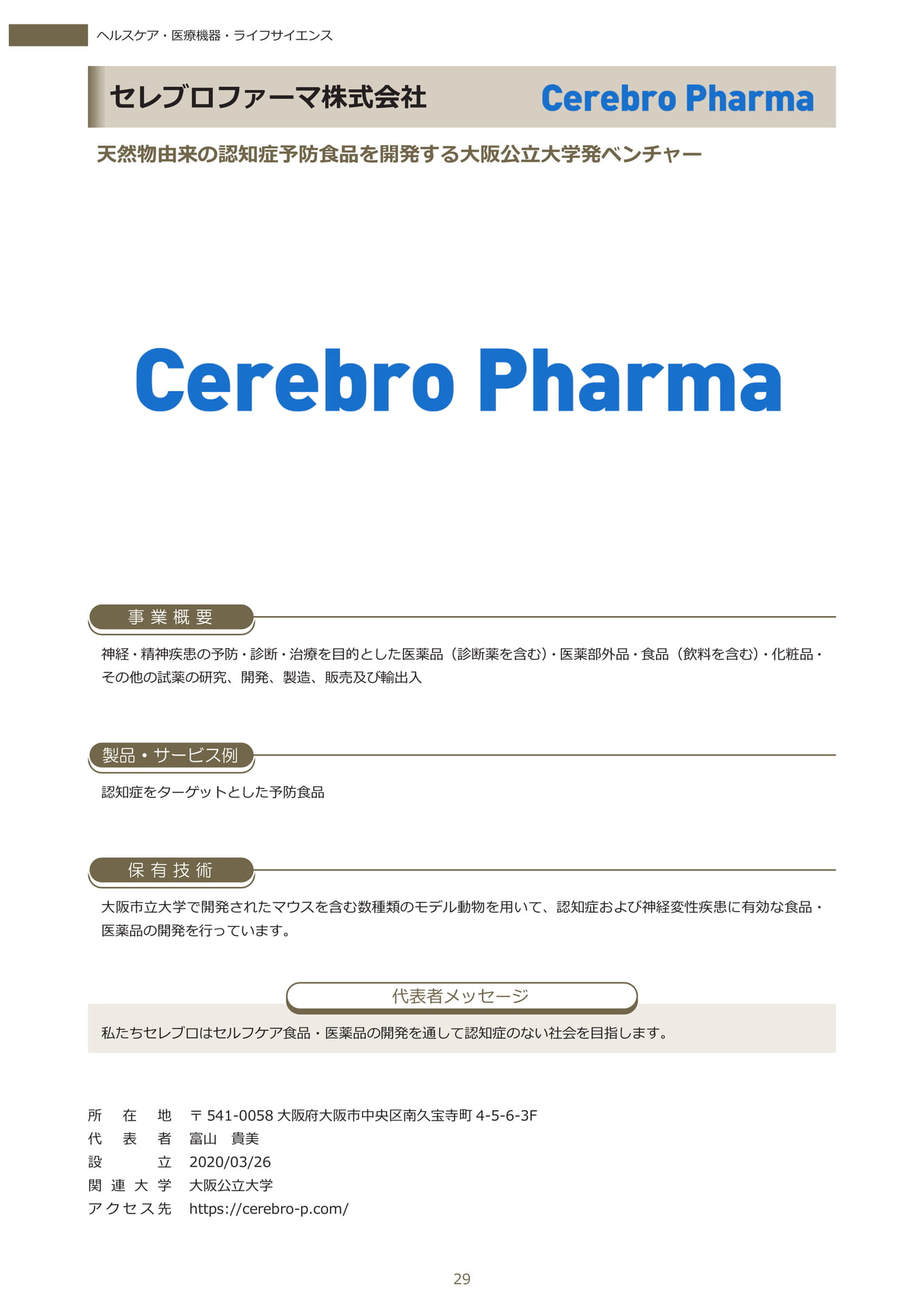 ヘルスケア・医療機器・ライフサイエンス

セレブロファーマ株式会社 Cerebro Pharma

天然物由来の認知症予防食品を開発する大阪公立大学発ベンチャー

Cerebro Pharma

事業概要

神経・精神疾患の予防・診断・治療を目的とした医薬品（診断薬を含む）・医薬部外品・食品（飲料を含む）・化粧品・その他の試薬の研究、開発、製造、販売及び輸出入

製品・サービス例

認知症をターゲットとした予防食品

保有技術

大阪市立大学で開発されたマウスを含む数種類のモデル動物を用いて、認知症および神経変性疾患に有効な食品・医薬品の開発を行っています。

代表者メッセージ

私たちセレブロはセルフケア食品・医薬品の開発を通して認知症のない社会を目指します。

所在地 〒541-0058 大阪府大阪市中央区南久宝寺町4-5-6-3F
代表者 富山 貴美
設立 2020/03/26
関連大学 大阪公立大学
アクセス先 https://cerebro-p.com/

29